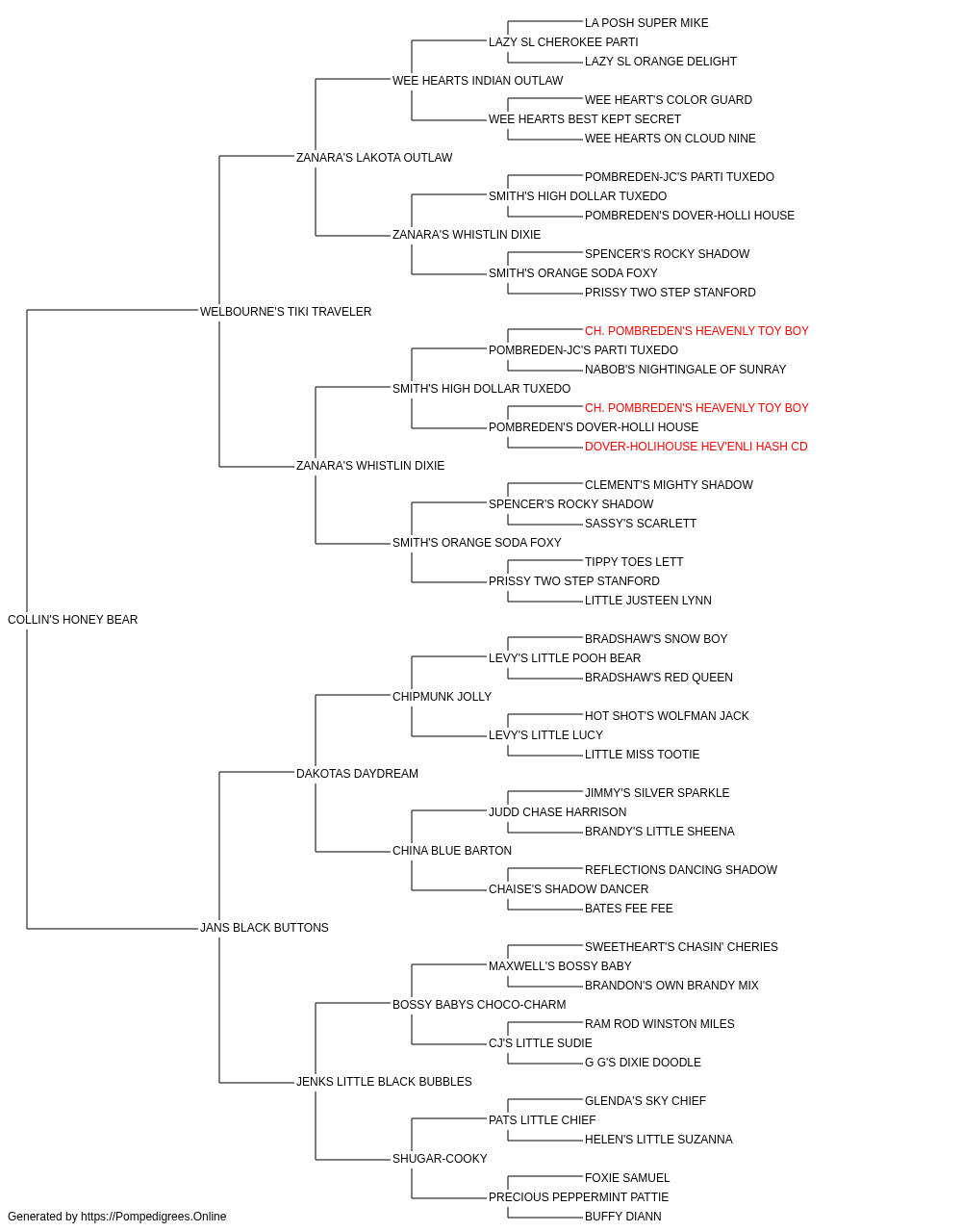 LA POSH SUPER MIKE
LAZY SL CHEROKEE PARTI
LAZY SL ORANGE DELIGHT
WEE HEARTS INDIAN OUTLAW
WEE HEART'S COLOR GUARD
WEE HEARTS BEST KEPT SECRET
WEE HEARTS ON CLOUD NINE
ZANARA'S LAKOTA OUTLAW
POMBREDEN-JC'S PARTI TUXEDO
SMITH'S HIGH DOLLAR TUXEDO
POMBREDEN'S DOVER-HOLLI HOUSE
ZANARA'S WHISTLIN DIXIE
SPENCER'S ROCKY SHADOW
SMITH'S ORANGE SODA FOXY
PRISSY TWO STEP STANFORD
WELBOURNE'S TIKI TRAVELER
CH. POMBREDEN'S HEAVENLY TOY BOY
POMBREDEN-JC'S PARTI TUXEDO
NABOB'S NIGHTINGALE OF SUNRAY
SMITH'S HIGH DOLLAR TUXEDO
CH. POMBREDEN'S HEAVENLY TOY BOY
POMBREDEN'S DOVER-HOLLI HOUSE
DOVER-HOLIHOUSE HEV'ENLI HASH CD
ZANARA'S WHISTLIN DIXIE
CLEMENT'S MIGHTY SHADOW
SPENCER'S ROCKY SHADOW
SASSY'S SCARLETT
SMITH'S ORANGE SODA FOXY
TIPPY TOES LETT
PRISSY TWO STEP STANFORD
LITTLE JUSTEEN LYNN
COLLIN'S HONEY BEAR
BRADSHAW'S SNOW BOY
LEVY'S LITTLE POOH BEAR
BRADSHAW'S RED QUEEN
CHIPMUNK JOLLY
HOT SHOT'S WOLFMAN JACK
LEVY'S LITTLE LUCY
LITTLE MISS TOOTIE
DAKOTAS DAYDREAM
JIMMY'S SILVER SPARKLE
JUDD CHASE HARRISON
BRANDY'S LITTLE SHEENA
CHINA BLUE BARTON
REFLECTIONS DANCING SHADOW
CHAISE'S SHADOW DANCER
BATES FEE FEE
JANS BLACK BUTTONS
SWEETHEART'S CHASIN' CHERIES
MAXWELL'S BOSSY BABY
BRANDON'S OWN BRANDY MIX
BOSSY BABYS CHOCO-CHARM
RAM ROD WINSTON MILES
CJ'S LITTLE SUDIE
G G'S DIXIE DOODLE
JENKS LITTLE BLACK BUBBLES
GLENDA'S SKY CHIEF
PATS LITTLE CHIEF
HELEN'S LITTLE SUZANNA
SHUGAR-COOKY
FOXIE SAMUEL
PRECIOUS PEPPERMINT PATTIE
BUFFY DIANN
Generated by https://Pompedigrees.Online